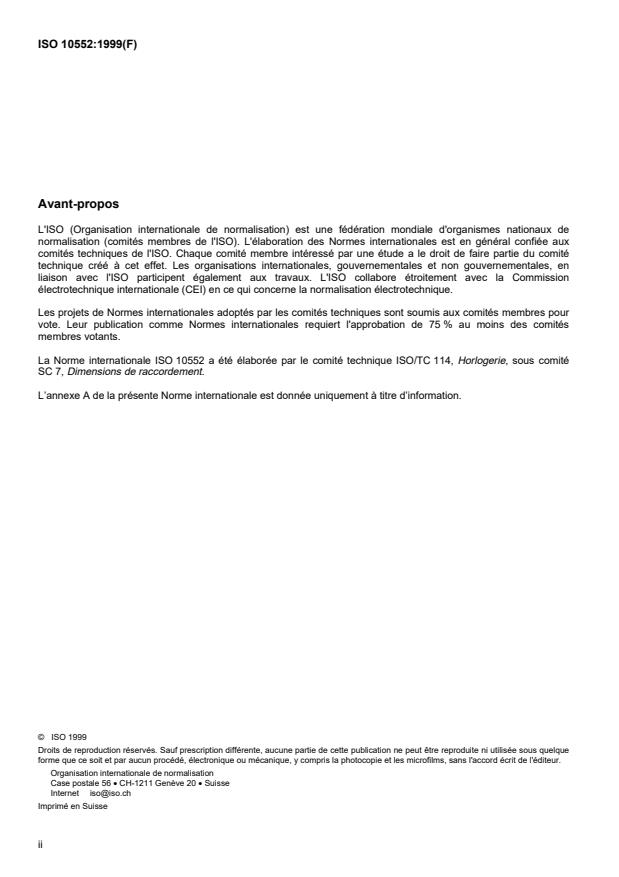 ISO 10552:1999(F)

Avant-propos

L'ISO (Organisation internationale de normalisation) est une fédération mondiale d'organismes nationaux de normalisation (comités membres de l'ISO). L'élaboration des Normes internationales est en général confiée aux comités techniques de l'ISO. Chaque comité membre intéressé par une étude a le droit de faire partie du comité technique créé à cet effet. Les organisations internationales, gouvernementales et non gouvernementales, en liaison avec l'ISO participent également aux travaux. L'ISO collabore étroitement avec la Commission électrotechnique internationale (CEI) en ce qui concerne la normalisation électrotechnique.

Les projets de Normes internationales adoptés par les comités techniques sont soumis aux comités membres pour vote. Leur publication comme Normes internationales requiert l'approbation de 75 % au moins des comités membres votants.

La Norme internationale ISO 10552 a été élaborée par le comité technique ISO/TC 114, Horlogerie, sous comité SC 7, Dimensions de raccordement.

L'annexe A de la présente Norme internationale est donnée uniquement à titre d'information.

© ISO 1999
Droits de reproduction réservés. Sauf prescription différente, aucune partie de cette publication ne peut être reproduite ni utilisée sous quelque forme que ce soit et par aucun procédé, électronique ou mécanique, y compris la photocopie et les microfilms, sans l'accord écrit de l'éditeur.
Organisation internationale de normalisation
Case postale 56 • CH-1211 Genève 20 • Suisse
Internet iso@iso.ch
Imprimé en Suisse

ii